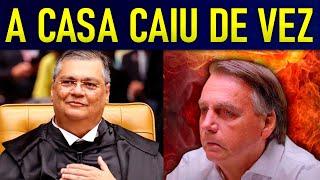 A CASA CAIU DE VEZ